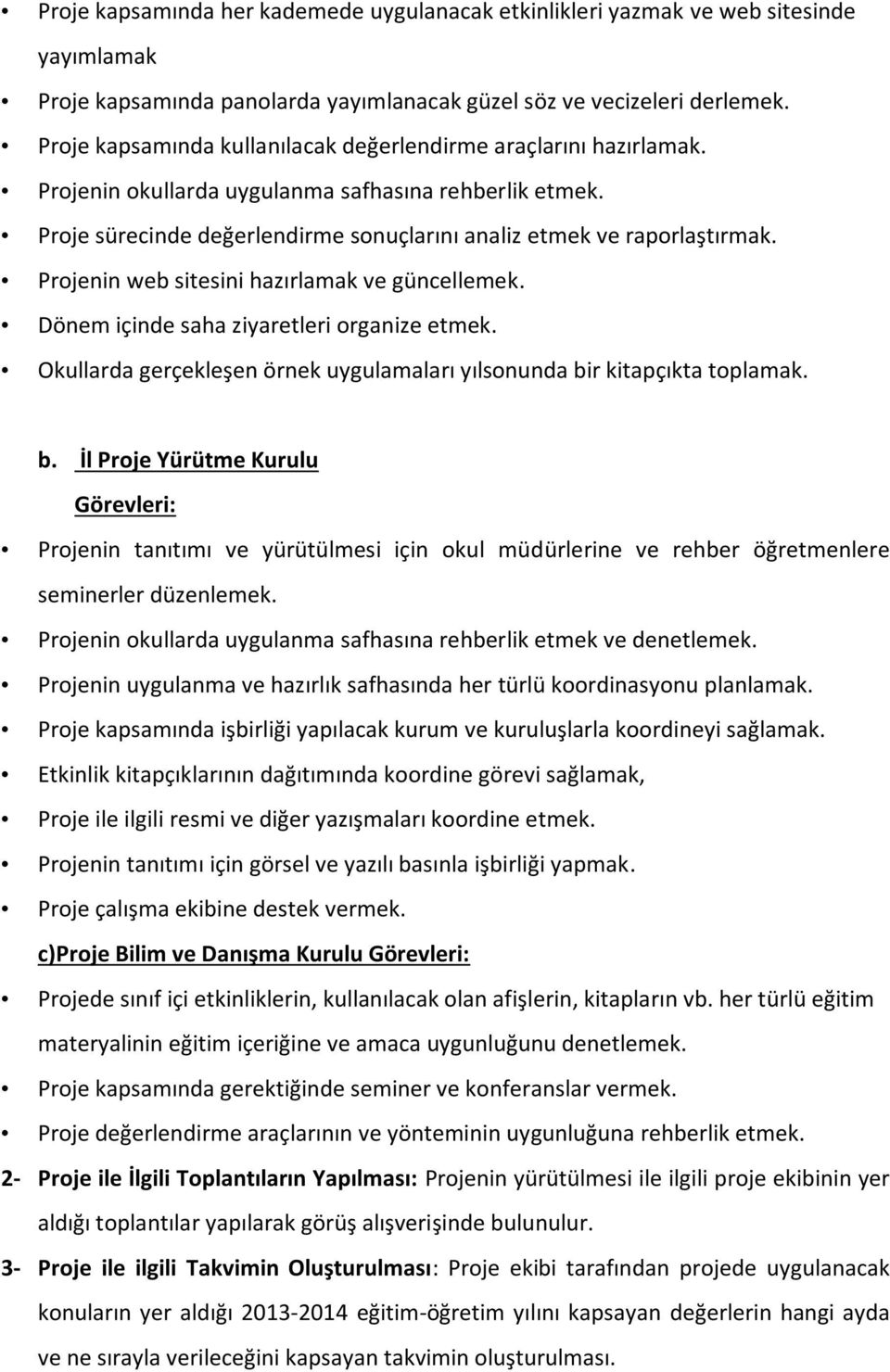 • Proje kapsamında her kademede uygulanacak etkinlikleri yazmak ve web sitesinde yayımlamak
• Proje kapsamında panolarda yayımlanacak güzel söz ve vecizeleri derlemek.
• Proje kapsamında kullanılacak değerlendirme araçlarını hazırlamak.
• Projenin okullarda uygulanma safhasına rehberlik etmek.
• Proje sürecinde değerlendirme sonuçlarını analiz etmek ve raporlaştırmak.
• Projenin web sitesini hazırlamak ve güncellemek.
• Dönem içinde saha ziyaretleri organize etmek.
• Okullarda gerçekleşen örnek uygulamaları yılsonunda bir kitapçıkta toplamak.

b. İl Proje Yürütme Kurulu

Görevleri:

• Projenin tanıtımı ve yürütülmesi için okul müdürlerine ve rehber öğretmenlere seminerler düzenlemek.
• Projenin okullarda uygulanma safhasına rehberlik etmek ve denetlemek.
• Projenin uygulanma ve hazırlık safhasında her türlü koordinasyonu planlamak.
• Proje kapsamında işbirliği yapılacak kurum ve kuruluşlarla koordineyi sağlamak.
• Etkinlik kitapçıklarının dağıtımında koordine görevi sağlamak,
• Proje ile ilgili resmi ve diğer yazışmaları koordine etmek.
• Projenin tanıtımı için görsel ve yazılı basınla işbirliği yapmak.
• Proje çalışma ekibine destek vermek.

c)Proje Bilim ve Danışma Kurulu Görevleri:

• Projede sınıf içi etkinliklerin, kullanılacak olan afişlerin, kitapların vb. her türlü eğitim materyalinin eğitim içeriğine ve amaca uygunluğunu denetlemek.
• Proje kapsamında gerektiğinde seminer ve konferanslar vermek.
• Proje değerlendirme araçlarının ve yönteminin uygunluğuna rehberlik etmek.

2- Proje ile İlgili Toplantıların Yapılması: Projenin yürütülmesi ile ilgili proje ekibinin yer aldığı toplantılar yapılarak görüş alışverişinde bulunulur.

3- Proje ile ilgili Takvimin Oluşturulması: Proje ekibi tarafından projede uygulanacak konuların yer aldığı 2013-2014 eğitim-öğretim yılını kapsayan değerlerin hangi ayda ve ne sırayla verileceğini kapsayan takvimin oluşturulması.